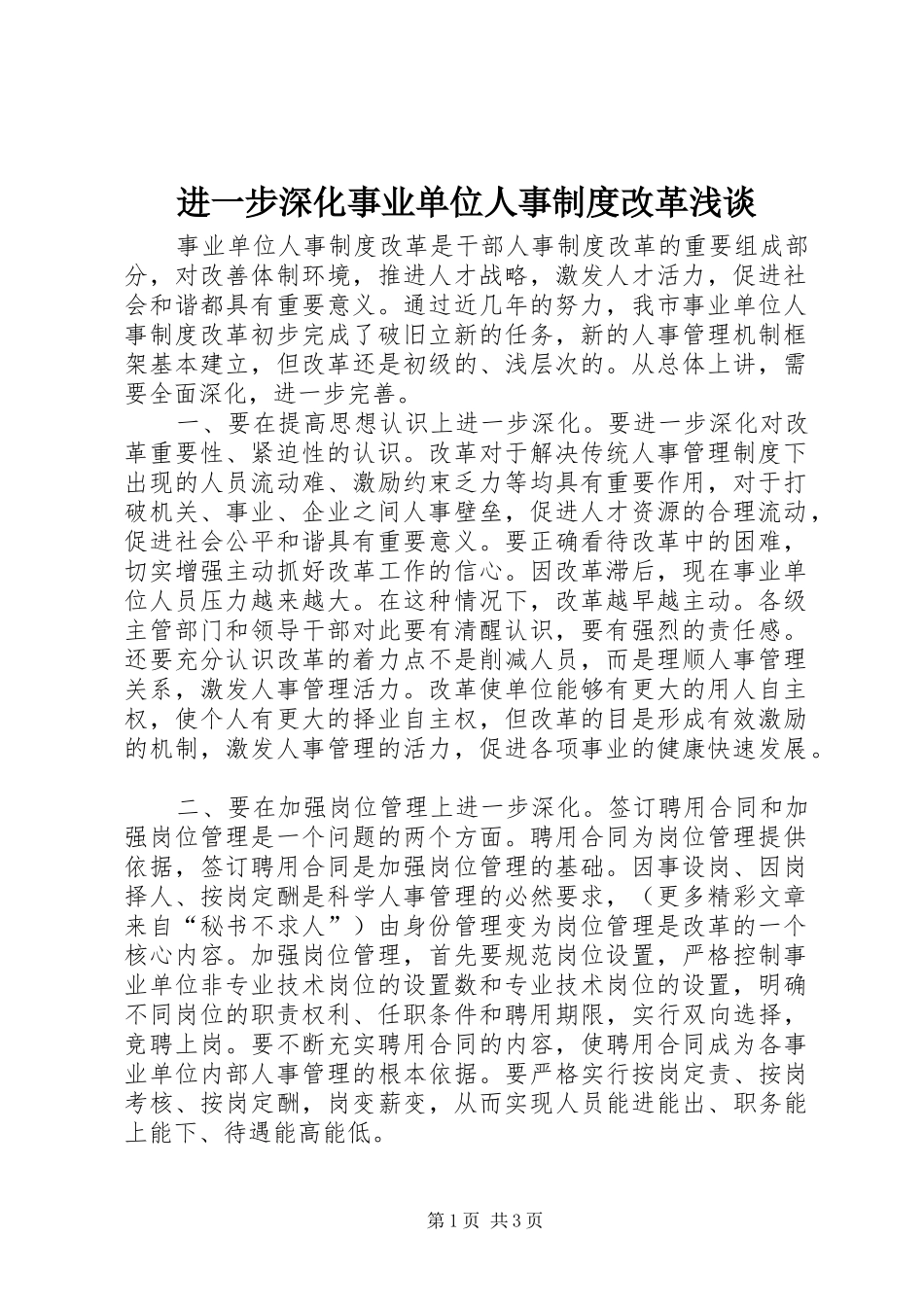 进一步深化事业单位人事制度改革浅谈

事业单位人事制度改革是干部人事制度改革的重要组成部分，对改善体制环境，推进人才战略，激发人才活力，促进社会和谐都具有重要意义。通过近几年的努力，我市事业单位人事制度改革初步完成了破旧立新的任务，新的人事管理机制框架基本建立，但改革还是初级的、浅层次的。从总体上讲，需要全面深化，进一步完善。

一、要在提高思想认识上进一步深化。要进一步深化对改革重要性、紧迫性的认识。改革对于解决传统人事管理制度下出现的人员流动难、激励约束乏力等均具有重要作用，对于打破机关、事业、企业之间人事壁垒，促进人才资源的合理流动，促进社会公平和谐具有重要意义。要正确看待改革中的困难，切实增强主动抓好改革工作的信心。因改革滞后，现在事业单位人员压力越来越大。在这种情况下，改革越早越主动。各级主管部门和领导干部对此要有清醒认识，要有强烈的责任感。还要充分认识改革的着力点不是削减人员，而是理顺人事管理关系，激发人事管理活力。改革使单位能够有更大的用人自主权，使个人有更大的择业自主权，但改革的目是形成有效激励的机制，激发人事管理的活力，促进各项事业的健康快速发展。

二、要在加强岗位管理上进一步深化。签订聘用合同和加强岗位管理是一个问题的两个方面。聘用合同为岗位管理提供依据，签订聘用合同是加强岗位管理的基础。因事设岗、因岗择人、按岗定酬是科学人事管理的必然要求，（更多精彩文章来自“秘书不求人”）由身份管理变为岗位管理是改革的一个核心内容。加强岗位管理，首先要规范岗位设置，严格控制事业单位非专业技术岗位的设置数和专业技术岗位的设置，明确不同岗位的职责权利、任职条件和聘用期限，实行双向选择，竞聘上岗。要不断充实聘用合同的内容，使聘用合同成为各事业单位内部人事管理的根本依据。要严格实行按岗定责、按岗考核、按岗定酬，岗变薪变，从而实现人员能进能出、职务能上能下、待遇能高能低。

第1页 共3页